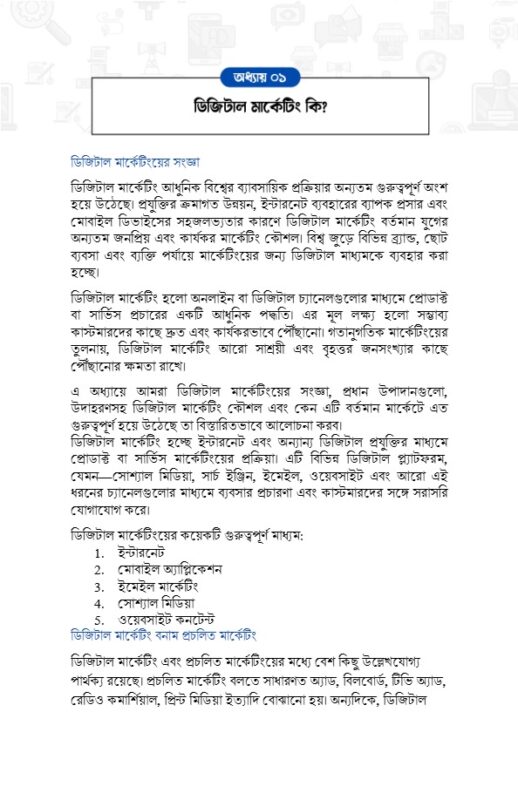 অধ্যায় ০১

ডিজিটাল মার্কেটিং কি?

ডিজিটাল মার্কেটিংয়ের সংজ্ঞা

ডিজিটাল মার্কেটিং আধুনিক বিশ্বের ব্যাবসায়িক প্রক্রিয়ার অন্যতম গুরুত্বপূর্ণ অংশ হয়ে উঠেছে। প্রযুক্তির ক্রমাগত উন্নয়ন, ইন্টারনেট ব্যবহারের ব্যাপক প্রসার এবং মোবাইল ডিভাইসের সহজলভ্যতার কারণে ডিজিটাল মার্কেটিং বর্তমান যুগের অন্যতম জনপ্রিয় এবং কার্যকর মার্কেটিং কৌশল। বিশ্ব জুড়ে বিভিন্ন ব্র্যান্ড, ছোট ব্যবসা এবং ব্যক্তি পর্যায়ে মার্কেটিংয়ের জন্য ডিজিটাল মাধ্যমকে ব্যবহার করা হচ্ছে।

ডিজিটাল মার্কেটিং হলো অনলাইন বা ডিজিটাল চ্যানেলগুলোর মাধ্যমে প্রোডাক্ট বা সার্ভিস প্রচারের একটি আধুনিক পদ্ধতি। এর মূল লক্ষ্য হলো সম্ভাব্য কাস্টমারদের কাছে দ্রুত এবং কার্যকরভাবে পৌঁছানো। গতানুগতিক মার্কেটিংয়ের তুলনায়, ডিজিটাল মার্কেটিং আরো সাশ্রয়ী এবং বৃহত্তর জনসংখ্যার কাছে পৌঁছানোর ক্ষমতা রাখে।

এ অধ্যায়ে আমরা ডিজিটাল মার্কেটিংয়ের সংজ্ঞা, প্রধান উপাদানগুলো, উদাহরণসহ ডিজিটাল মার্কেটিং কৌশল এবং কেন এটি বর্তমান মার্কেটে এত গুরুত্বপূর্ণ হয়ে উঠেছে তা বিস্তারিতভাবে আলোচনা করব।
ডিজিটাল মার্কেটিং হচ্ছে ইন্টারনেট এবং অন্যান্য ডিজিটাল প্রযুক্তির মাধ্যমে প্রোডাক্ট বা সার্ভিস মার্কেটিংয়ের প্রক্রিয়া। এটি বিভিন্ন ডিজিটাল প্ল্যাটফরম, যেমন—সোশ্যাল মিডিয়া, সার্চ ইঞ্জিন, ইমেইল, ওয়েবসাইট এবং আরো এই ধরনের চ্যানেলগুলোর মাধ্যমে ব্যবসার প্রচারণা এবং কাস্টমারদের সঙ্গে সরাসরি যোগাযোগ করে।

ডিজিটাল মার্কেটিংয়ের কয়েকটি গুরুত্বপূর্ণ মাধ্যম:
1. ইন্টারনেট
2. মোবাইল অ্যাপ্লিকেশন
3. ইমেইল মার্কেটিং
4. সোশ্যাল মিডিয়া
5. ওয়েবসাইট কনটেন্ট

ডিজিটাল মার্কেটিং বনাম প্রচলিত মার্কেটিং

ডিজিটাল মার্কেটিং এবং প্রচলিত মার্কেটিংয়ের মধ্যে বেশ কিছু উল্লেখযোগ্য পার্থক্য রয়েছে। প্রচলিত মার্কেটিং বলতে সাধারণত অ্যাড, বিলবোর্ড, টিভি অ্যাড, রেডিও কমার্শিয়াল, প্রিন্ট মিডিয়া ইত্যাদি বোঝানো হয়। অন্যদিকে, ডিজিটাল